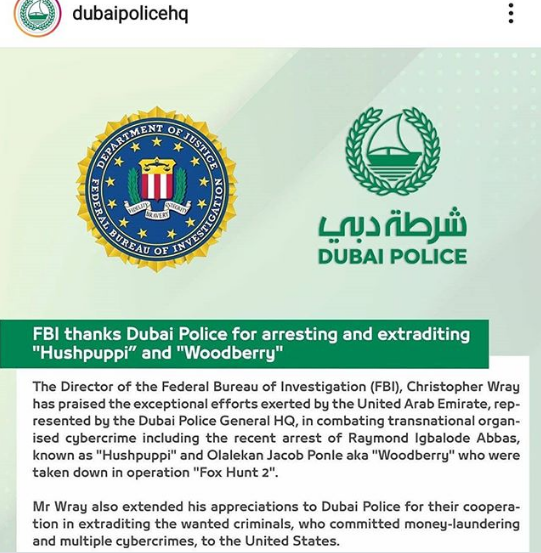 dubaipolicehq

DEPARTMENT OF JUSTICE
FEDERAL BUREAU OF INVESTIGATION
FIDELITY BRAVERY INTEGRITY

شرطة دبي
DUBAI POLICE

FBI thanks Dubai Police for arresting and extraditing "Hushpuppi" and "Woodberry"

The Director of the Federal Bureau of Investigation (FBI), Christopher Wray has praised the exceptional efforts exerted by the United Arab Emirate, represented by the Dubai Police General HQ, in combating transnational organised cybercrime including the recent arrest of Raymond Igbalode Abbas, known as "Hushpuppi" and Olalekan Jacob Ponle aka "Woodberry" who were taken down in operation "Fox Hunt 2".

Mr Wray also extended his appreciations to Dubai Police for their cooperation in extraditing the wanted criminals, who committed money-laundering and multiple cybercrimes, to the United States.